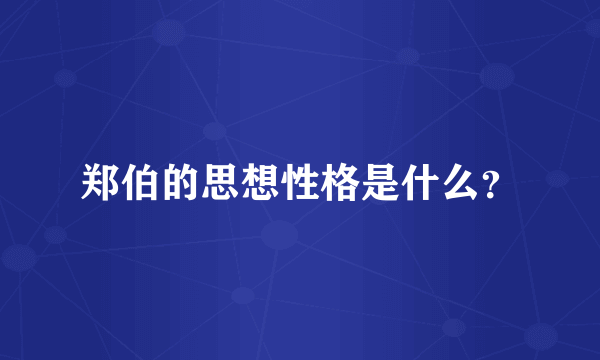 郑伯的思想性格是什么？